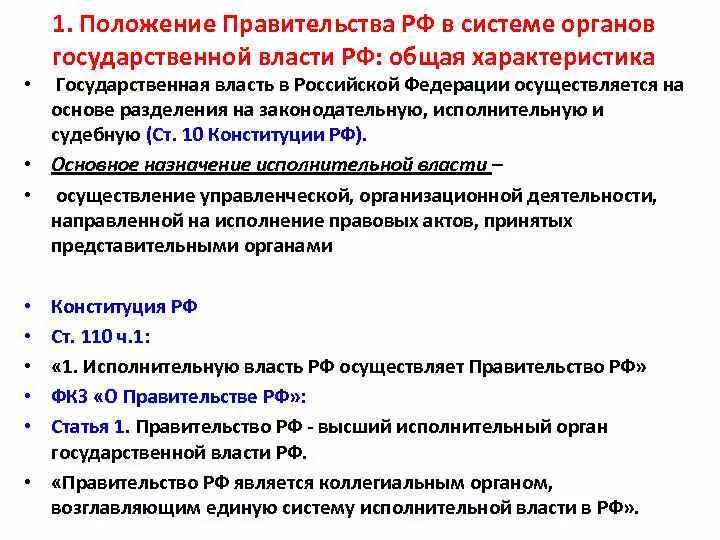 1. Положение Правительства РФ в системе органов государственной власти РФ: общая характеристика

• Государственная власть в Российской Федерации осуществляется на основе разделения на законодательную, исполнительную и судебную (Ст. 10 Конституции РФ).

• Основное назначение исполнительной власти –

• осуществление управленческой, организационной деятельности, направленной на исполнение правовых актов, принятых представительными органами

• Конституция РФ

• Ст. 110 ч.1:

• «1. Исполнительную власть РФ осуществляет Правительство РФ»

• ФКЗ «О Правительстве РФ»:

• Статья 1. Правительство РФ - высший исполнительный орган государственной власти РФ.

• «Правительство РФ является коллегиальным органом, возглавляющим единую систему исполнительной власти в РФ».